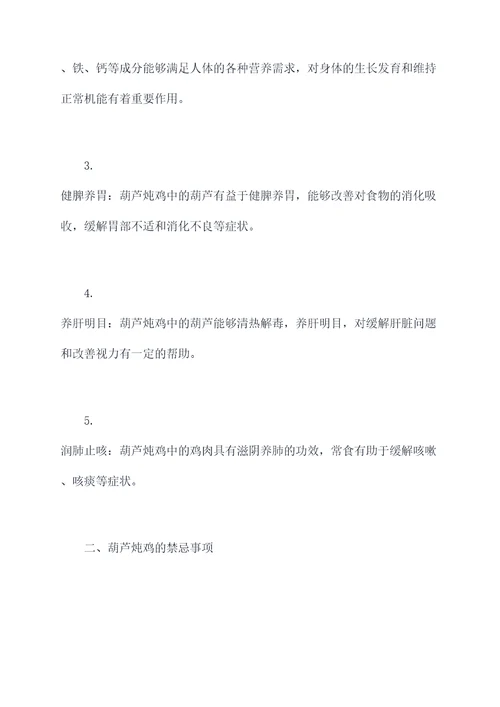 、铁、钙等成分能够满足人体的各种营养需求，对身体的生长发育和维持正常机能有着重要作用。

3.

健脾养胃：葫芦炖鸡中的葫芦有益于健脾养胃，能够改善对食物的消化吸收，缓解胃部不适和消化不良等症状。

4.

养肝明目：葫芦炖鸡中的葫芦能够清热解毒，养肝明目，对缓解肝脏问题和改善视力有一定的帮助。

5.

润肺止咳：葫芦炖鸡中的鸡肉具有滋阴养肺的功效，常食有助于缓解咳嗽、咳痰等症状。

二、葫芦炖鸡的禁忌事项